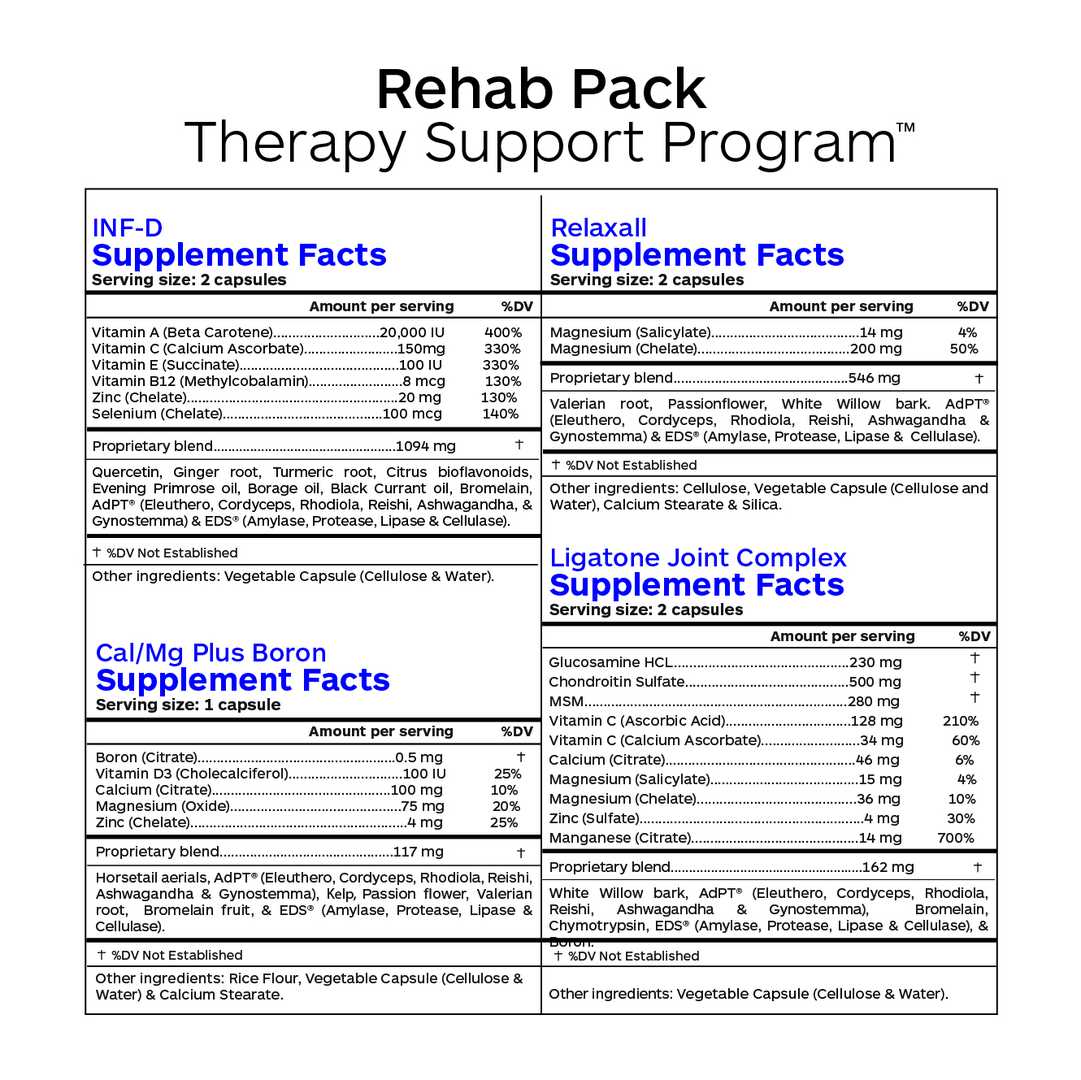 Rehab Pack
Therapy Support Program™

INF-D
Supplement Facts
Serving size: 2 capsules

| | Amount per serving | %DV |
|---|---|---|
| Vitamin A (Beta Carotene) | 20,000 IU | 400% |
| Vitamin C (Calcium Ascorbate) | 150mg | 330% |
| Vitamin E (Succinate) | 100 IU | 330% |
| Vitamin B12 (Methylcobalamin) | 8 mcg | 130% |
| Zinc (Chelate) | 20 mg | 130% |
| Selenium (Chelate) | 100 mcg | 140% |
| Proprietary blend | 1094 mg | † |

Quercetin, Ginger root, Turmeric root, Citrus bioflavonoids, Evening Primrose oil, Borage oil, Black Currant oil, Bromelain, AdPT® (Eleuthero, Cordyceps, Rhodiola, Reishi, Ashwagandha, & Gynostemma) & EDS® (Amylase, Protease, Lipase & Cellulase).

† %DV Not Established

Other ingredients: Vegetable Capsule (Cellulose & Water).

Cal/Mg Plus Boron
Supplement Facts
Serving size: 1 capsule

| | Amount per serving | %DV |
|---|---|---|
| Boron (Citrate) | 0.5 mg | † |
| Vitamin D3 (Cholecalciferol) | 100 IU | 25% |
| Calcium (Citrate) | 100 mg | 10% |
| Magnesium (Oxide) | 75 mg | 20% |
| Zinc (Chelate) | 4 mg | 25% |
| Proprietary blend | 117 mg | † |

Horsetail aerials, AdPT® (Eleuthero, Cordyceps, Rhodiola, Reishi, Ashwagandha & Gynostemma), Kelp, Passion flower, Valerian root, Bromelain fruit, & EDS® (Amylase, Protease, Lipase & Cellulase).

† %DV Not Established

Other ingredients: Rice Flour, Vegetable Capsule (Cellulose & Water) & Calcium Stearate.

Relaxall
Supplement Facts
Serving size: 2 capsules

| | Amount per serving | %DV |
|---|---|---|
| Magnesium (Salicylate) | 14 mg | 4% |
| Magnesium (Chelate) | 200 mg | 50% |
| Proprietary blend | 546 mg | † |

Valerian root, Passionflower, White Willow bark. AdPT® (Eleuthero, Cordyceps, Rhodiola, Reishi, Ashwagandha & Gynostemma) & EDS® (Amylase, Protease, Lipase & Cellulase).

† %DV Not Established

Other ingredients: Cellulose, Vegetable Capsule (Cellulose and Water), Calcium Stearate & Silica.

Ligatone Joint Complex
Supplement Facts
Serving size: 2 capsules

| | Amount per serving | %DV |
|---|---|---|
| Glucosamine HCL | 230 mg | † |
| Chondroitin Sulfate | 500 mg | † |
| MSM | 280 mg | † |
| Vitamin C (Ascorbic Acid) | 128 mg | 210% |
| Vitamin C (Calcium Ascorbate) | 34 mg | 60% |
| Calcium (Citrate) | 46 mg | 6% |
| Magnesium (Salicylate) | 15 mg | 4% |
| Magnesium (Chelate) | 36 mg | 10% |
| Zinc (Sulfate) | 4 mg | 30% |
| Manganese (Citrate) | 14 mg | 700% |
| Proprietary blend | 162 mg | † |

White Willow bark, AdPT® (Eleuthero, Cordyceps, Rhodiola, Reishi, Ashwagandha & Gynostemma), Bromelain, Chymotrypsin, EDS® (Amylase, Protease, Lipase & Cellulase), & Boron.

† %DV Not Established

Other ingredients: Vegetable Capsule (Cellulose & Water).